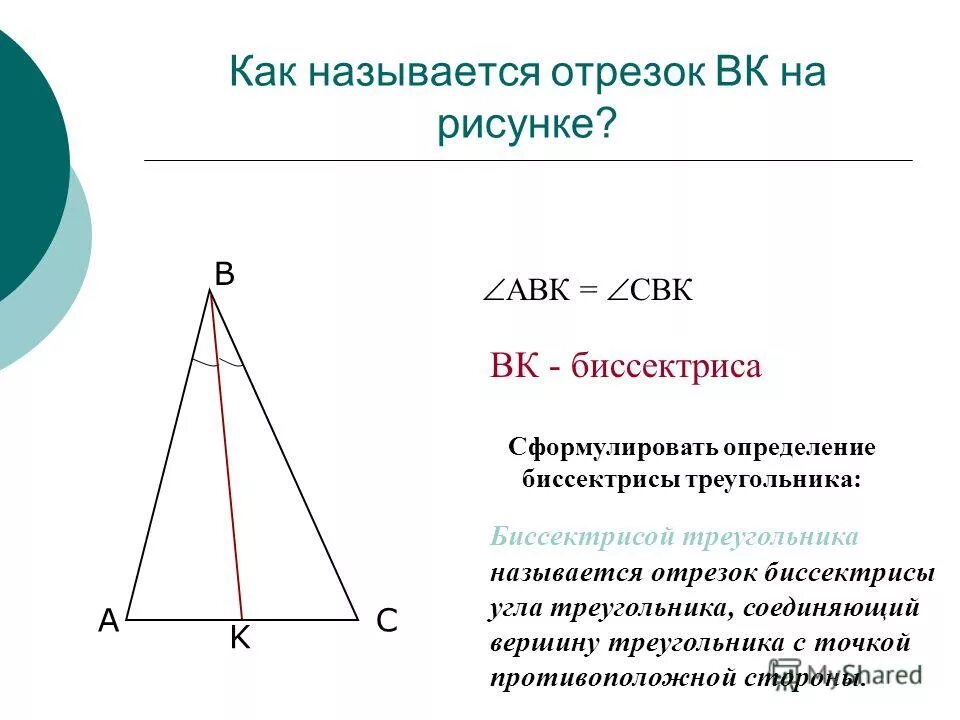 Как называется отрезок ВК на рисунке?

B

A

K

C

$\angle ABK = \angle CBK$

ВК - биссектриса

Сформулировать определение биссектрисы треугольника:

Биссектрисой треугольника называется отрезок биссектрисы угла треугольника, соединяющий вершину треугольника с точкой противоположной стороны.

MyShared